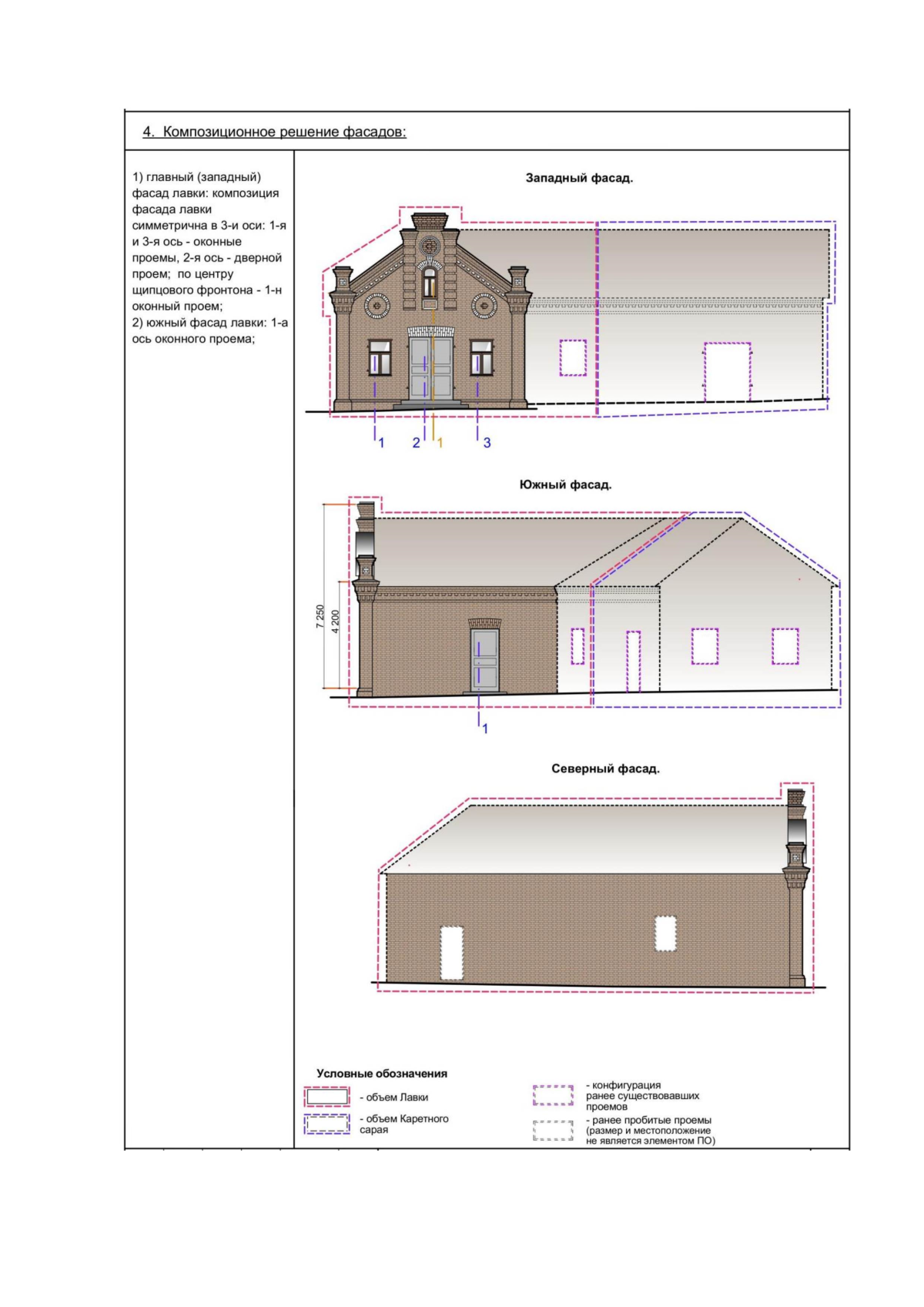 4. Композиционное решение фасадов:

1) главный (западный) фасад лавки: композиция фасада лавки симметрична в 3-и оси: 1-я и 3-я ось - оконные проемы, 2-я ось - дверной проем; по центру щипцового фронтона - 1-н оконный проем;
2) южный фасад лавки: 1-а ось оконного проема;

Западный фасад.

1 2 1 3

Южный фасад.

7 250
4 200

1

Северный фасад.

Условные обозначения

- объем Лавки

- объем Каретного сарая

- конфигурация ранее существовавших проемов

- ранее пробитые проемы (размер и местоположение не является элементом ПО)